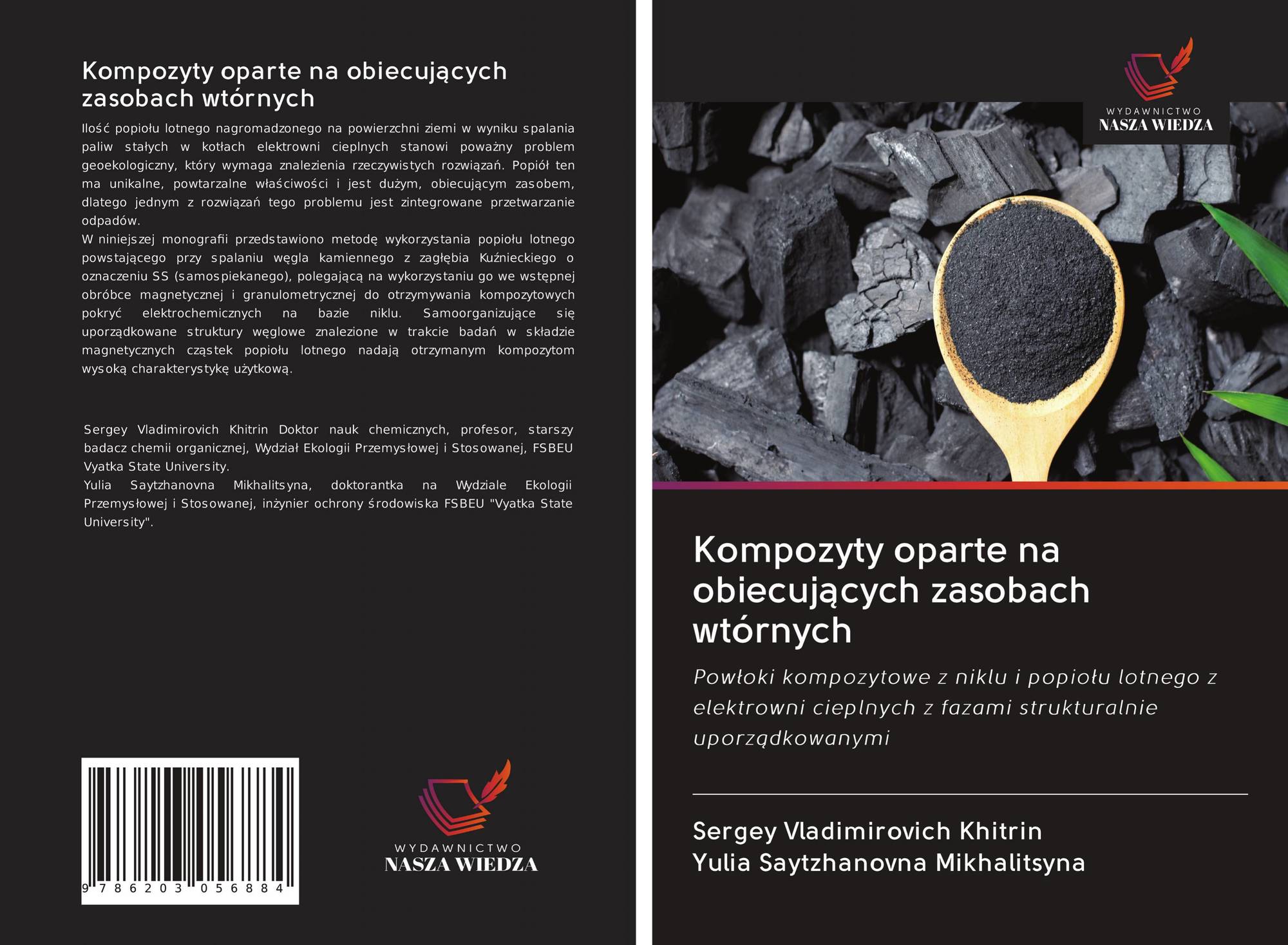 Kompozyty oparte na obiecujących zasobach wtórnych

Ilość popiołu lotnego nagromadzonego na powierzchni ziemi w wyniku spalania paliw stałych w kotłach elektrowni cieplnych stanowi poważny problem geoekologiczny, który wymaga znalezienia rzeczywistych rozwiązań. Popiół ten ma unikalne, powtarzalne właściwości i jest dużym, obiecującym zasobem, dlatego jednym z rozwiązań tego problemu jest zintegrowane przetwarzanie odpadów.
W niniejszej monografii przedstawiono metodę wykorzystania popiołu lotnego powstającego przy spalaniu węgla kamiennego z zagłębia Kuźnieckiego o oznaczeniu SS (samospiekanego), polegającą na wykorzystaniu go we wstępnej obróbce magnetycznej i granulometrycznej do otrzymywania kompozytowych pokryć elektrochemicznych na bazie niklu. Samoorganizujące się uporządkowane struktury węglowe znalezione w trakcie badań w składzie magnetycznych cząstek popiołu lotnego nadają otrzymanym kompozytom wysoką charakterystykę użytkową.

Sergey Vladimirovich Khitrin Doktor nauk chemicznych, profesor, starszy badacz chemii organicznej, Wydział Ekologii Przemysłowej i Stosowanej, FSBEU Vyatka State University.
Yulia Saytzhanovna Mikhalitsyna, doktorantka na Wydziale Ekologii Przemysłowej i Stosowanej, inżynier ochrony środowiska FSBEU "Vyatka State University".

9 786203 056884

WYDAWNICTWO
NASZA WIEDZA

WYDAWNICTWO
NASZA WIEDZA

Kompozyty oparte na obiecujących zasobach wtórnych

Powłoki kompozytowe z niklu i popiołu lotnego z elektrowni cieplnych z fazami strukturalnie uporządkowanymi

Sergey Vladimirovich Khitrin
Yulia Saytzhanovna Mikhalitsyna